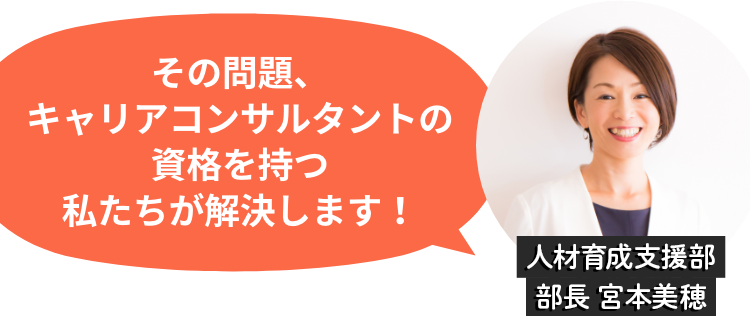 その問題、
キャリアコンサルタントの
資格を持つ
私たちが解決します！

人材育成支援部
部長 宮本美穂